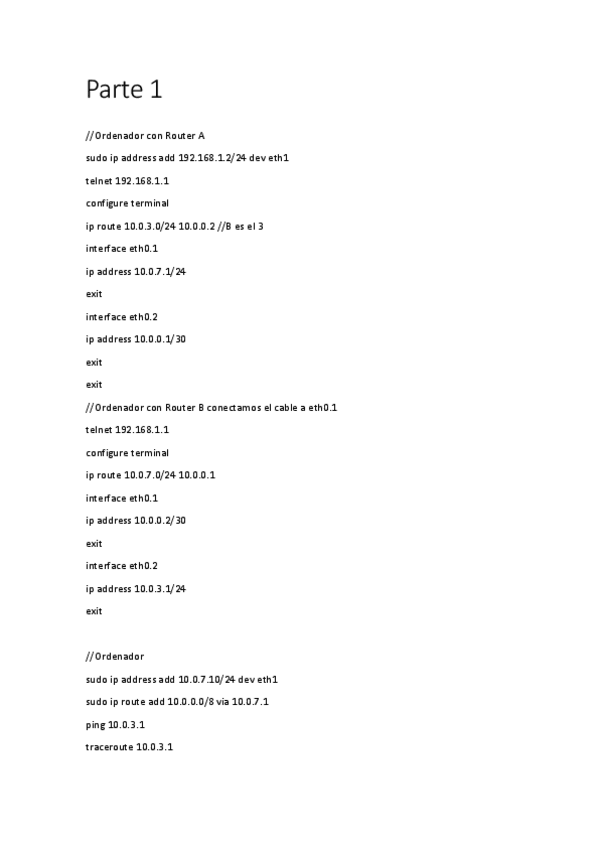 Parte 1

//Ordenador con Router A

sudo ip address add 192.168.1.2/24 dev eth1

telnet 192.168.1.1

configure terminal

ip route 10.0.3.0/24 10.0.0.2 //B es el 3

interface eth0.1

ip address 10.0.7.1/24

exit

interface eth0.2

ip address 10.0.0.1/30

exit

exit

//Ordenador con Router B conectamos el cable a eth0.1

telnet 192.168.1.1

configure terminal

ip route 10.0.7.0/24 10.0.0.1

interface eth0.1

ip address 10.0.0.2/30

exit

interface eth0.2

ip address 10.0.3.1/24

exit

//Ordenador

sudo ip address add 10.0.7.10/24 dev eth1

sudo ip route add 10.0.0.0/8 via 10.0.7.1

ping 10.0.3.1

traceroute 10.0.3.1